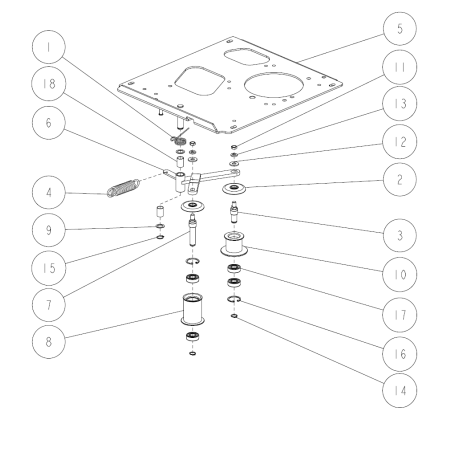 1
18
6
4
9
15
7
8
5
11
13
12
2
3
10
17
16
14